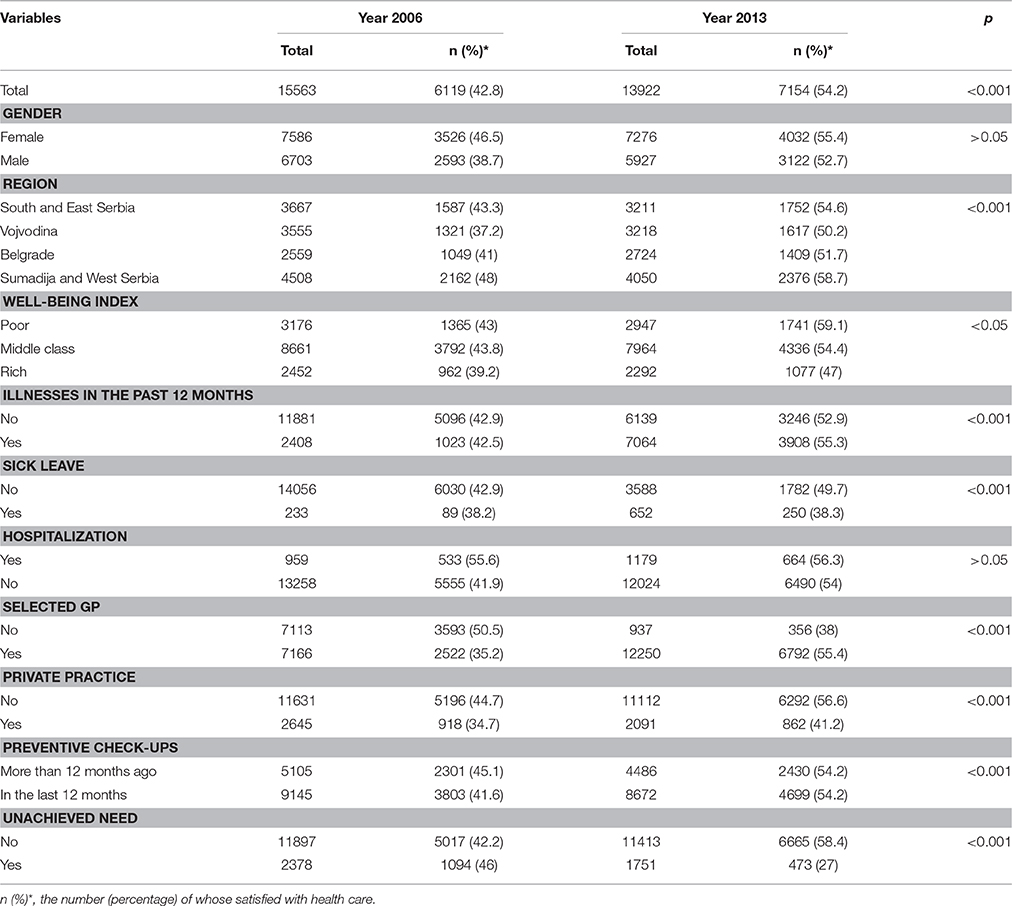 | Variables | Year 2006 | | Year 2013 | | p |
|---|---|---|---|---|---|
| | Total | n (%)* | Total | n (%)* | |
| Total | 15563 | 6119 (42.8) | 13922 | 7154 (54.2) | <0.001 |
| GENDER | | | | | |
| Female | 7586 | 3526 (46.5) | 7276 | 4032 (55.4) | >0.05 |
| Male | 6703 | 2593 (38.7) | 5927 | 3122 (52.7) | |
| REGION | | | | | |
| South and East Serbia | 3667 | 1587 (43.3) | 3211 | 1752 (54.6) | <0.001 |
| Vojvodina | 3555 | 1321 (37.2) | 3218 | 1617 (50.2) | |
| Belgrade | 2559 | 1049 (41) | 2724 | 1409 (51.7) | |
| Sumadija and West Serbia | 4508 | 2162 (48) | 4050 | 2376 (58.7) | |
| WELL-BEING INDEX | | | | | |
| Poor | 3176 | 1365 (43) | 2947 | 1741 (59.1) | <0.05 |
| Middle class | 8661 | 3792 (43.8) | 7964 | 4336 (54.4) | |
| Rich | 2452 | 962 (39.2) | 2292 | 1077 (47) | |
| ILLNESSES IN THE PAST 12 MONTHS | | | | | |
| No | 11881 | 5096 (42.9) | 6139 | 3246 (52.9) | <0.001 |
| Yes | 2408 | 1023 (42.5) | 7064 | 3908 (55.3) | |
| SICK LEAVE | | | | | |
| No | 14056 | 6030 (42.9) | 3588 | 1782 (49.7) | <0.001 |
| Yes | 233 | 89 (38.2) | 652 | 250 (38.3) | |
| HOSPITALIZATION | | | | | |
| Yes | 959 | 533 (55.6) | 1179 | 664 (56.3) | >0.05 |
| No | 13258 | 5555 (41.9) | 12024 | 6490 (54) | |
| SELECTED GP | | | | | |
| No | 7113 | 3593 (50.5) | 937 | 356 (38) | <0.001 |
| Yes | 7166 | 2522 (35.2) | 12250 | 6792 (55.4) | |
| PRIVATE PRACTICE | | | | | |
| No | 11631 | 5196 (44.7) | 11112 | 6292 (56.6) | <0.001 |
| Yes | 2645 | 918 (34.7) | 2091 | 862 (41.2) | |
| PREVENTIVE CHECK-UPS | | | | | |
| More than 12 months ago | 5105 | 2301 (45.1) | 4486 | 2430 (54.2) | <0.001 |
| In the last 12 months | 9145 | 3803 (41.6) | 8672 | 4699 (54.2) | |
| UNACHIEVED NEED | | | | | |
| No | 11897 | 5017 (42.2) | 11413 | 6665 (58.4) | <0.001 |
| Yes | 2378 | 1094 (46) | 1751 | 473 (27) | |

n (%)*, the number (percentage) of whose satisfied with health care.